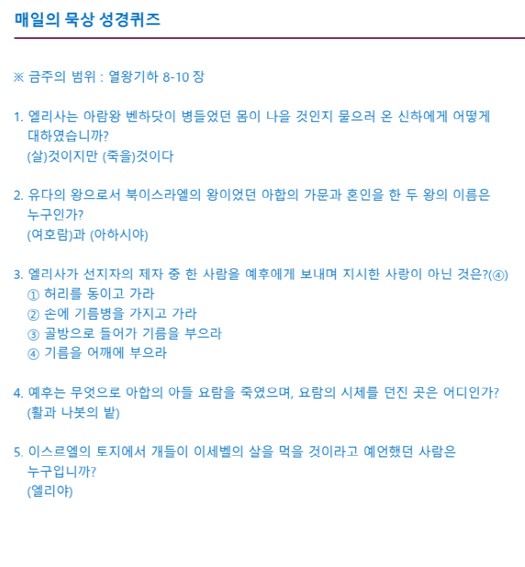 매일의 묵상 성경퀴즈

※ 금주의 범위 : 열왕기하 8-10 장

1. 엘리사는 아람왕 벤하닷이 병들었던 몸이 나을 것인지 물으러 온 신하에게 어떻게 대하였습니까?
(살)것이지만 (죽을)것이다

2. 유다의 왕으로서 북이스라엘의 왕이었던 아합의 가문과 혼인을 한 두 왕의 이름은 누구인가?
(여호람)과 (아하시야)

3. 엘리사가 선지자의 제자 중 한 사람을 예후에게 보내며 지시한 사랑이 아닌 것은?(④)
① 허리를 동이고 가라
② 손에 기름병을 가지고 가라
③ 골방으로 들어가 기름을 부으라
④ 기름을 어깨에 부으라

4. 예후는 무엇으로 아합의 아들 요람을 죽였으며, 요람의 시체를 던진 곳은 어디인가?
(활과 나봇의 밭)

5. 이스르엘의 토지에서 개들이 이세벨의 살을 먹을 것이라고 예언했던 사람은 누구입니까?
(엘리야)